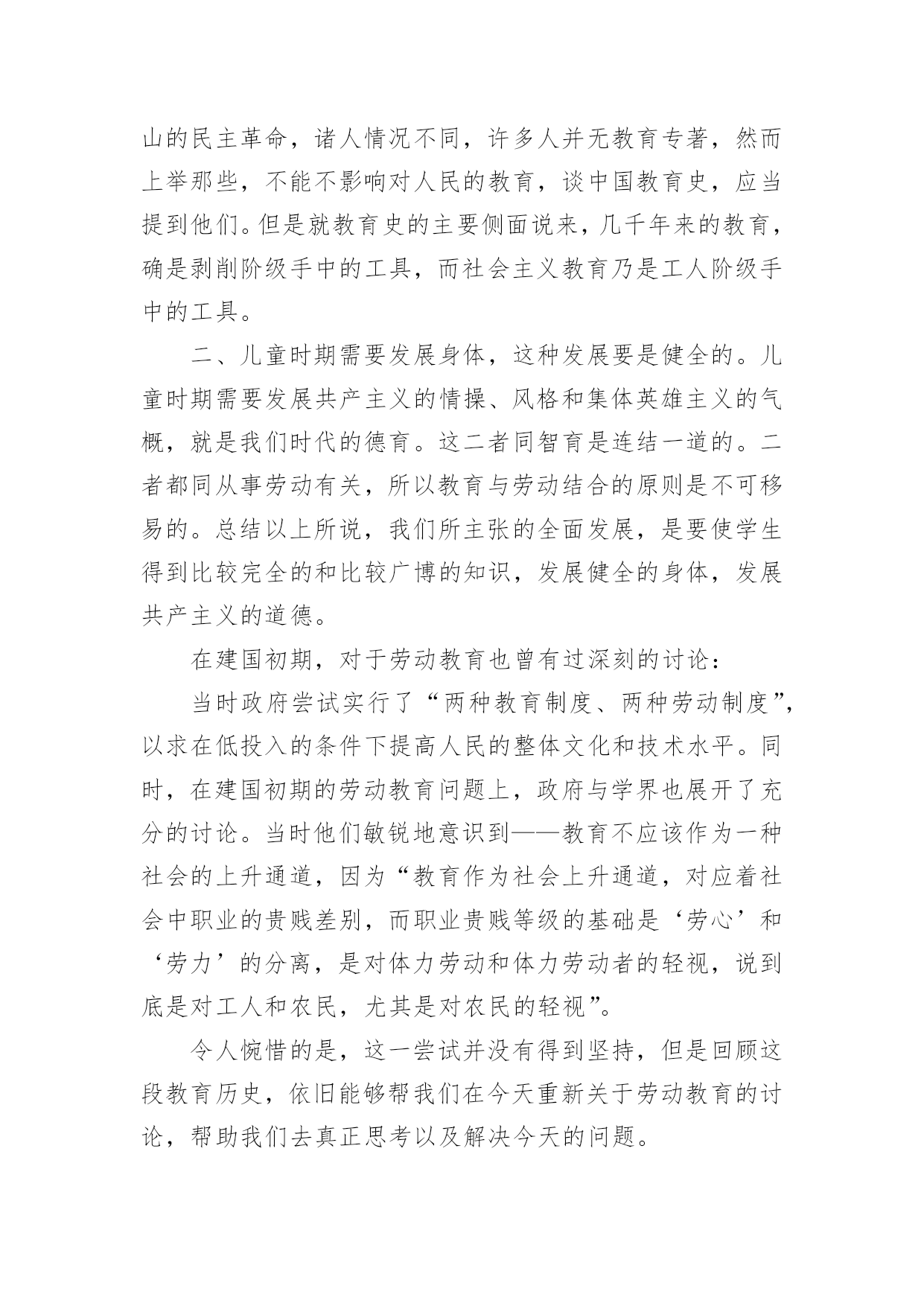 山的民主革命，诸人情况不同，许多人并无教育专著，然而上举那些，不能不影响对人民的教育，谈中国教育史，应当提到他们。但是就教育史的主要侧面说来，几千年来的教育，确是剥削阶级手中的工具，而社会主义教育乃是工人阶级手中的工具。

二、儿童时期需要发展身体，这种发展要是健全的。儿童时期需要发展共产主义的情操、风格和集体英雄主义的气概，就是我们时代的德育。这二者同智育是连结一道的。二者都同从事劳动有关，所以教育与劳动结合的原则是不可移易的。总结以上所说，我们所主张的全面发展，是要使学生得到比较完全的和比较广博的知识，发展健全的身体，发展共产主义的道德。

在建国初期，对于劳动教育也曾有过深刻的讨论：

当时政府尝试实行了“两种教育制度、两种劳动制度”，以求在低投入的条件下提高人民的整体文化和技术水平。同时，在建国初期的劳动教育问题上，政府与学界也展开了充分的讨论。当时他们敏锐地意识到——教育不应该作为一种社会的上升通道，因为“教育作为社会上升通道，对应着社会中职业的贵贱差别，而职业贵贱等级的基础是‘劳心’和‘劳力’的分离，是对体力劳动和体力劳动者的轻视，说到底是对工人和农民，尤其是对农民的轻视”。

令人惋惜的是，这一尝试并没有得到坚持，但是回顾这段教育历史，依旧能够帮我们在今天重新关于劳动教育的讨论，帮助我们去真正思考以及解决今天的问题。